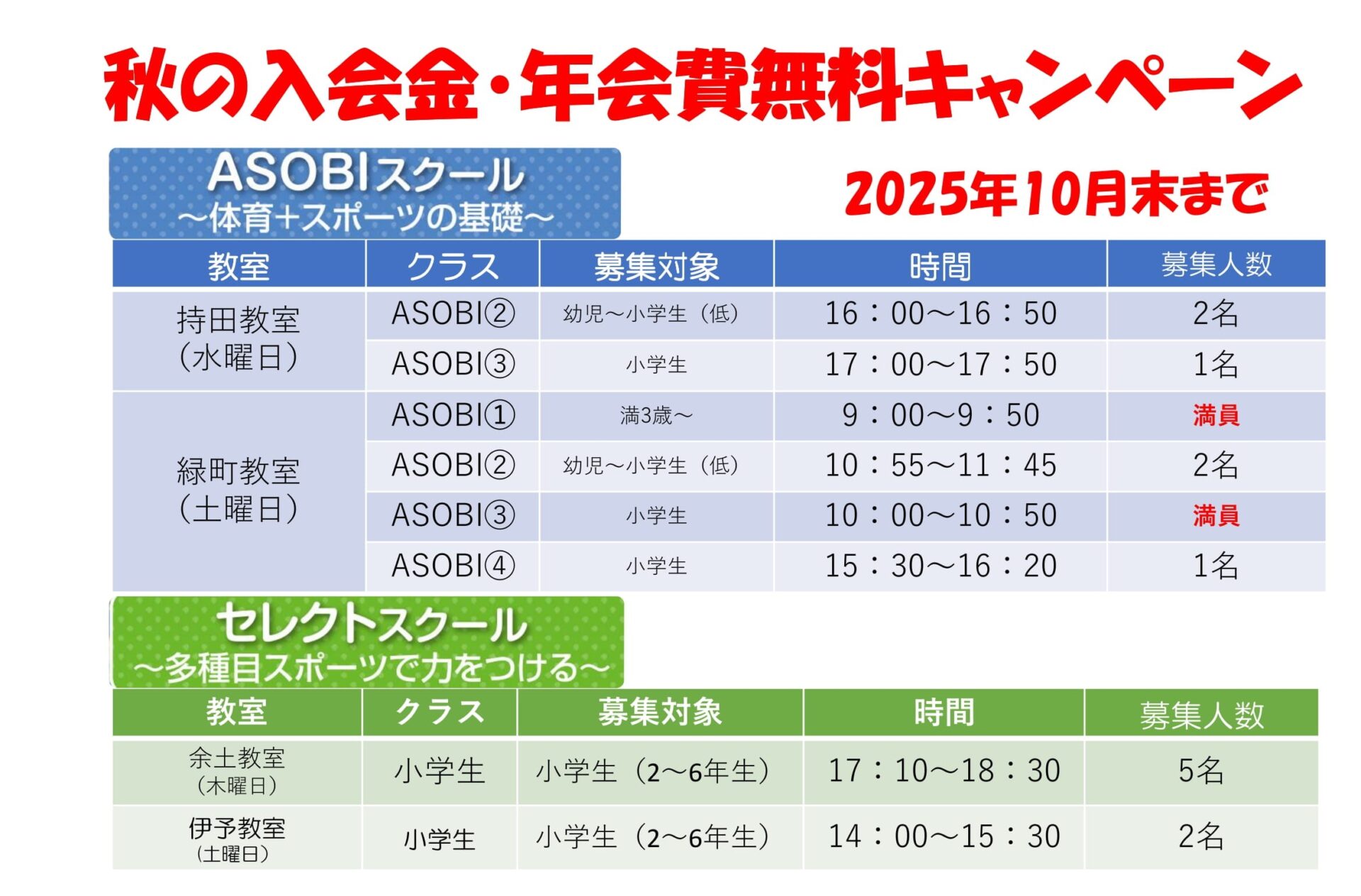 秋の入会金・年会費無料キャンペーン

ASOBIスクール
～体育+スポーツの基礎～

2025年10月末まで

| 教室 | クラス | 募集対象 | 時間 | 募集人数 |
|---|---|---|---|---|
| 持田教室（水曜日） | ASOBI② | 幼児～小学生（低） | 16：00～16：50 | 2名 |
|  | ASOBI③ | 小学生 | 17：00～17：50 | 1名 |
| 緑町教室（土曜日） | ASOBI① | 満3歳～ | 9：00～9：50 | 満員 |
|  | ASOBI② | 幼児～小学生（低） | 10：55～11：45 | 2名 |
|  | ASOBI③ | 小学生 | 10：00～10：50 | 満員 |
|  | ASOBI④ | 小学生 | 15：30～16：20 | 1名 |

セレクトスクール
～多種目スポーツで力をつける～

| 教室 | クラス | 募集対象 | 時間 | 募集人数 |
|---|---|---|---|---|
| 余土教室（木曜日） | 小学生 | 小学生（2～6年生） | 17：10～18：30 | 5名 |
| 伊予教室（土曜日） | 小学生 | 小学生（2～6年生） | 14：00～15：30 | 2名 |